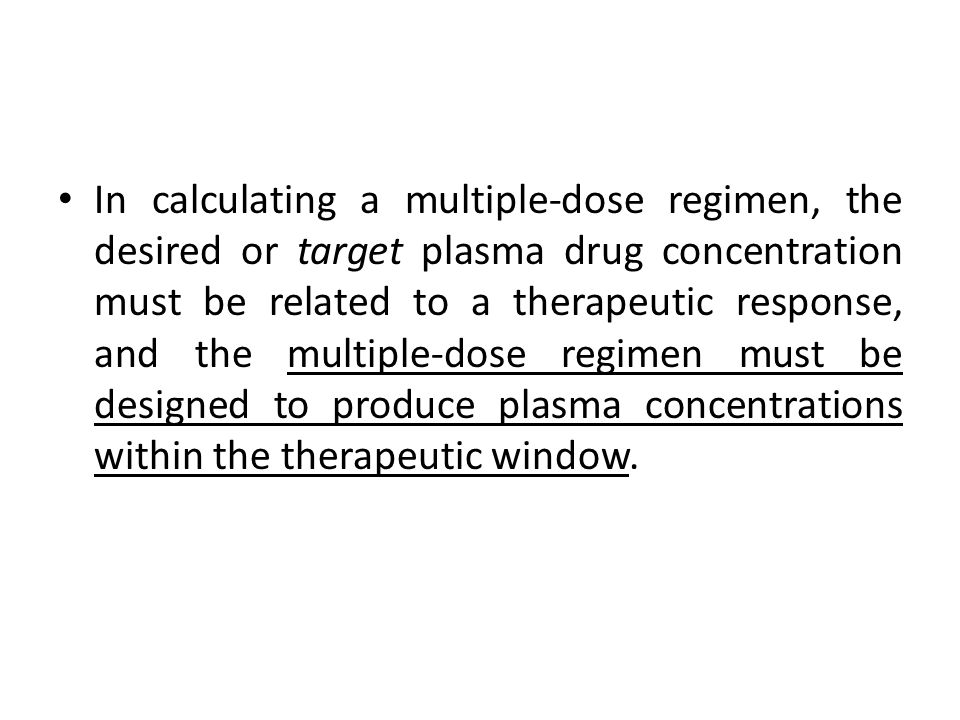 • In calculating a multiple-dose regimen, the desired or target plasma drug concentration must be related to a therapeutic response, and the multiple-dose regimen must be designed to produce plasma concentrations within the therapeutic window.